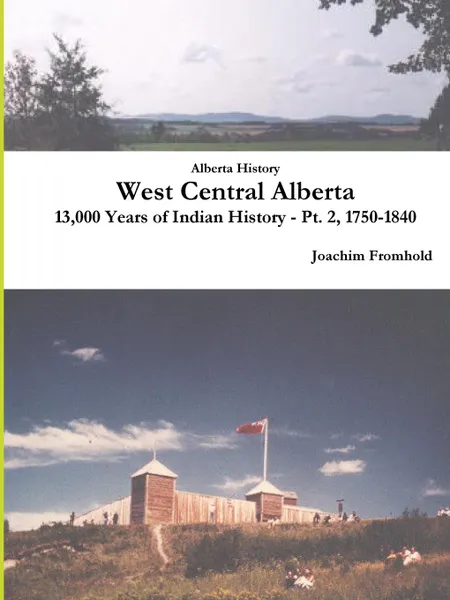 Alberta History
West Central Alberta
13,000 Years of Indian History - Pt. 2, 1750-1840

Joachim Fromhold